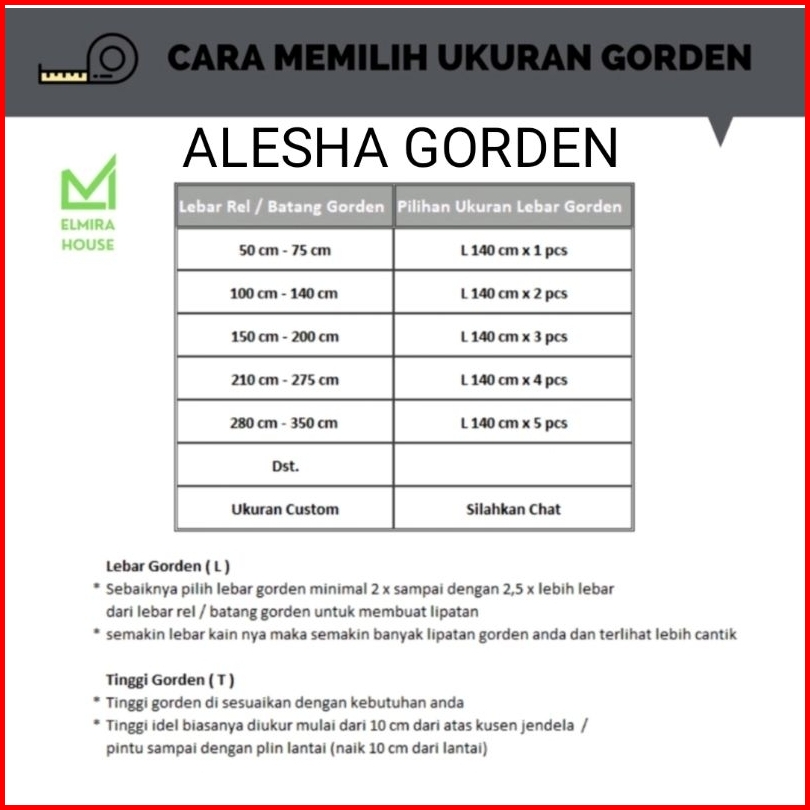 CARA MEMILIH UKURAN GORDEN

ALESHA GORDEN

ELMIRA HOUSE

| Lebar Rel / Batang Gorden | Pilihan Ukuran Lebar Gorden |
|---|---|
| 50 cm - 75 cm | L 140 cm x 1 pcs |
| 100 cm - 140 cm | L 140 cm x 2 pcs |
| 150 cm - 200 cm | L 140 cm x 3 pcs |
| 210 cm - 275 cm | L 140 cm x 4 pcs |
| 280 cm - 350 cm | L 140 cm x 5 pcs |
| Dst. | |
| Ukuran Custom | Silahkan Chat |

Lebar Gorden ( L )
* Sebaiknya pilih lebar gorden minimal 2 x sampai dengan 2,5 x lebih lebar dari lebar rel / batang gorden untuk membuat lipatan
* semakin lebar kain nya maka semakin banyak lipatan gorden anda dan terlihat lebih cantik

Tinggi Gorden ( T )
* Tinggi gorden di sesuaikan dengan kebutuhan anda
* Tinggi idel biasanya diukur mulai dari 10 cm dari atas kusen jendela / pintu sampai dengan plin lantai (naik 10 cm dari lantai)